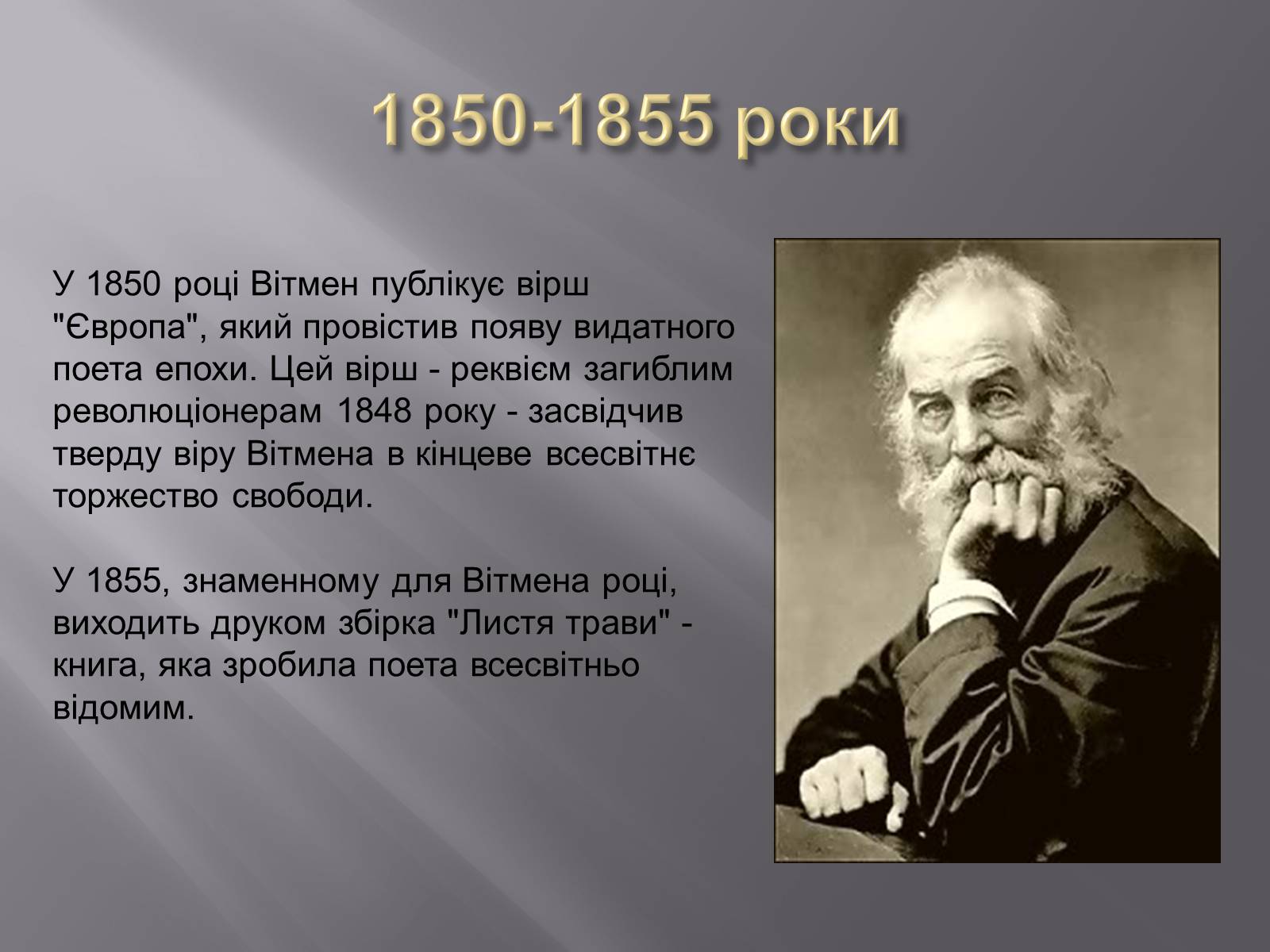 1850-1855 роки

У 1850 році Вітмен публікує вірш "Європа", який провістив появу видатного поета епохи. Цей вірш - реквієм загиблим революціонерам 1848 року - засвідчив тверду віру Вітмена в кінцеве всесвітнє торжество свободи.

У 1855, знаменному для Вітмена році, виходить друком збірка "Листя трави" - книга, яка зробила поета всесвітньо відомим.